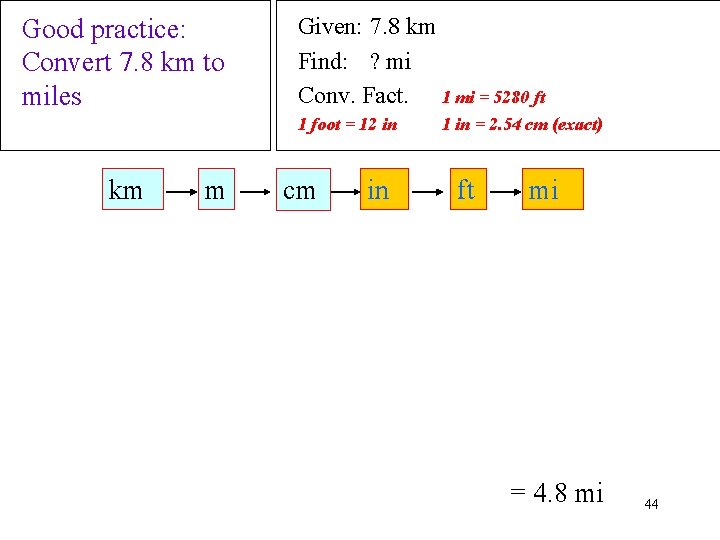 Good practice: Convert 7.8 km to miles

Given: 7.8 km

Find: ? mi

Conv. Fact. 1 mi = 5280 ft

1 foot = 12 in 1 in = 2.54 cm (exact)

km → m → cm → in → ft → mi

= 4.8 mi

44